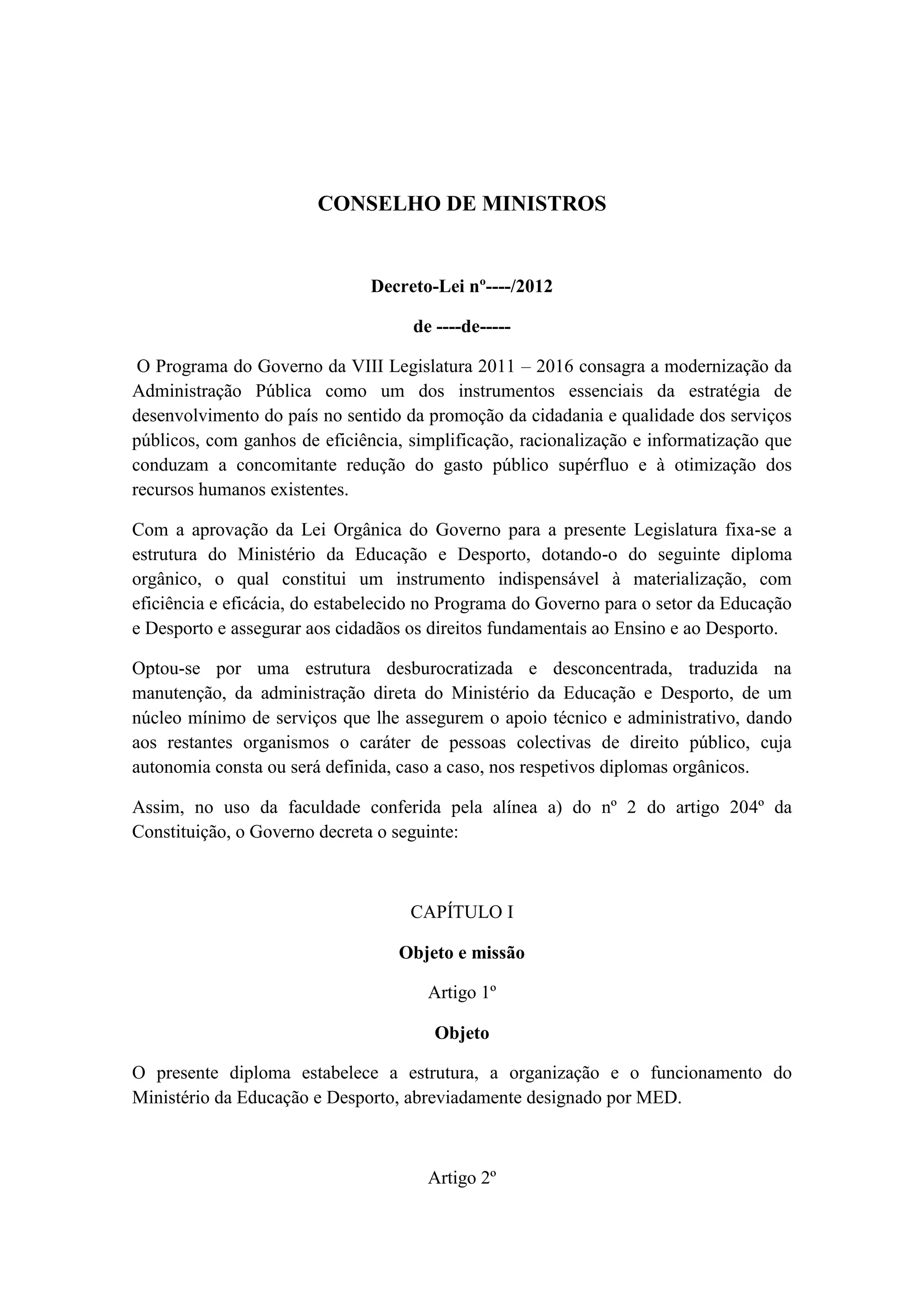 CONSELHO DE MINISTROS

Decreto-Lei nº----/2012

de ----de-----

O Programa do Governo da VIII Legislatura 2011 – 2016 consagra a modernização da Administração Pública como um dos instrumentos essenciais da estratégia de desenvolvimento do país no sentido da promoção da cidadania e qualidade dos serviços públicos, com ganhos de eficiência, simplificação, racionalização e informatização que conduzam a concomitante redução do gasto público supérfluo e à otimização dos recursos humanos existentes.

Com a aprovação da Lei Orgânica do Governo para a presente Legislatura fixa-se a estrutura do Ministério da Educação e Desporto, dotando-o do seguinte diploma orgânico, o qual constitui um instrumento indispensável à materialização, com eficiência e eficácia, do estabelecido no Programa do Governo para o setor da Educação e Desporto e assegurar aos cidadãos os direitos fundamentais ao Ensino e ao Desporto.

Optou-se por uma estrutura desburocratizada e desconcentrada, traduzida na manutenção, da administração direta do Ministério da Educação e Desporto, de um núcleo mínimo de serviços que lhe assegurem o apoio técnico e administrativo, dando aos restantes organismos o caráter de pessoas colectivas de direito público, cuja autonomia consta ou será definida, caso a caso, nos respetivos diplomas orgânicos.

Assim, no uso da faculdade conferida pela alínea a) do nº 2 do artigo 204º da Constituição, o Governo decreta o seguinte:

CAPÍTULO I

Objeto e missão

Artigo 1º

Objeto

O presente diploma estabelece a estrutura, a organização e o funcionamento do Ministério da Educação e Desporto, abreviadamente designado por MED.

Artigo 2º